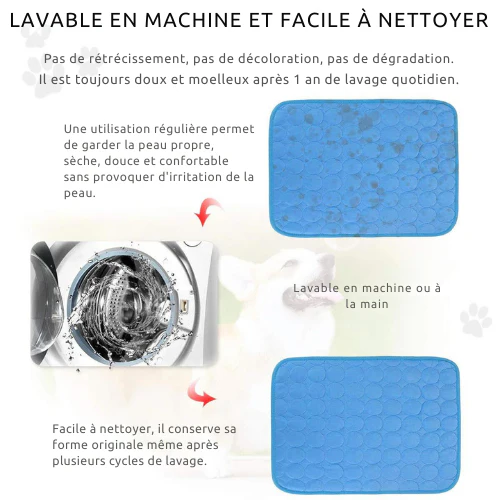 LAVABLE EN MACHINE ET FACILE À NETTOYER

Pas de rétrécissement, pas de décoloration, pas de dégradation. Il est toujours doux et moelleux après 1 an de lavage quotidien.

Une utilisation régulière permet de garder la peau propre, sèche, douce et confortable sans provoquer d'irritation de la peau.

Lavable en machine ou à la main

Facile à nettoyer, il conserve sa forme originale même après plusieurs cycles de lavage.